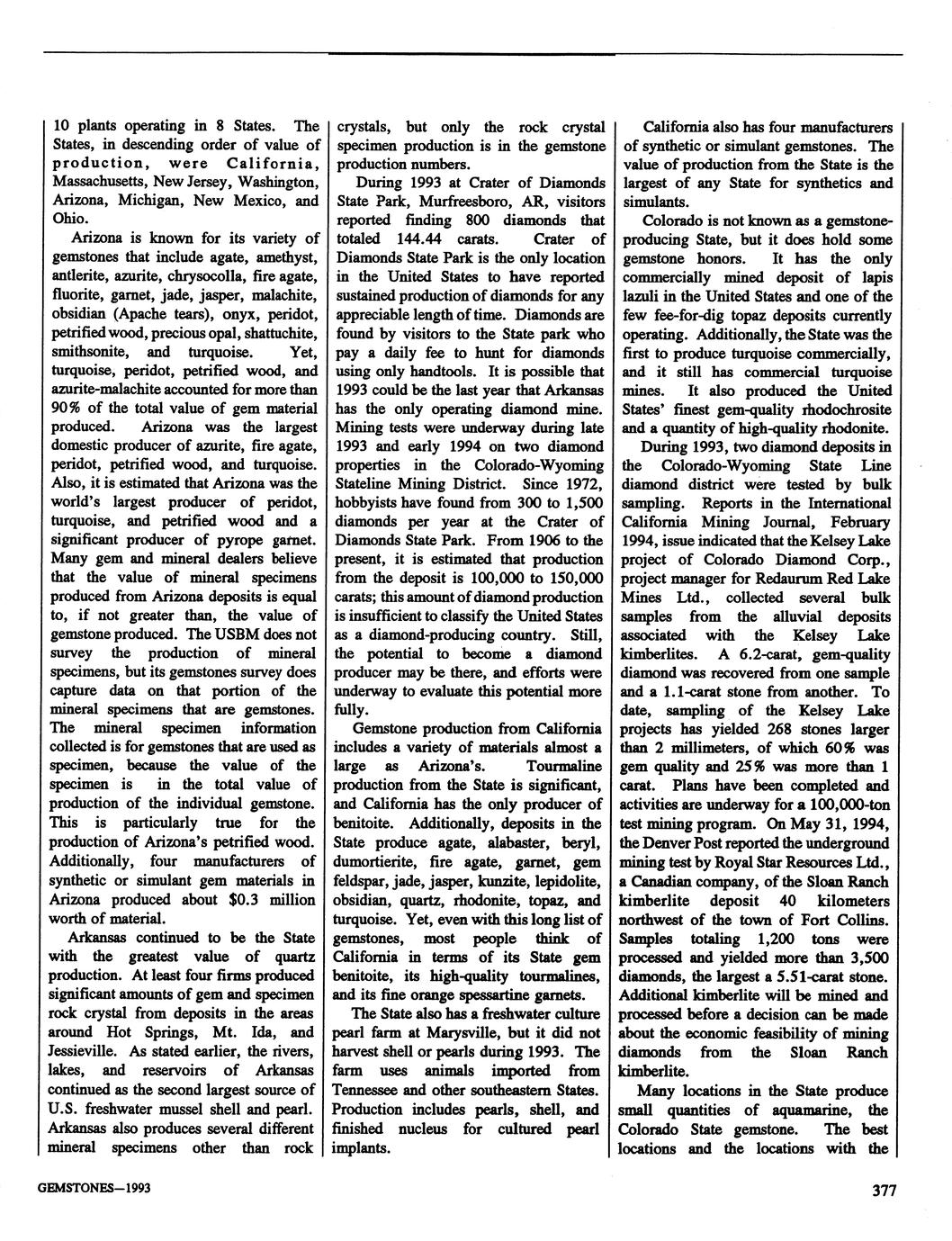 10 plants operating in 8 States. The States, in descending order of value of production, were California, Massachusetts, New Jersey, Washington, Arizona, Michigan, New Mexico, and Ohio.

Arizona is known for its variety of gemstones that include agate, amethyst, antlerite, azurite, chrysocolla, fire agate, fluorite, garnet, jade, jasper, malachite, obsidian (Apache tears), onyx, peridot, petrified wood, precious opal, shattuchite, smithsonite, and turquoise. Yet, turquoise, peridot, petrified wood, and azurite-malachite accounted for more than 90% of the total value of gem material produced. Arizona was the largest domestic producer of azurite, fire agate, peridot, petrified wood, and turquoise. Also, it is estimated that Arizona was the world's largest producer of peridot, turquoise, and petrified wood and a significant producer of pyrope garnet. Many gem and mineral dealers believe that the value of mineral specimens produced from Arizona deposits is equal to, if not greater than, the value of gemstone produced. The USBM does not survey the production of mineral specimens, but its gemstones survey does capture data on that portion of the mineral specimens that are gemstones. The mineral specimen information collected is for gemstones that are used as specimen, because the value of the specimen is in the total value of production of the individual gemstone. This is particularly true for the production of Arizona's petrified wood. Additionally, four manufacturers of synthetic or simulant gem materials in Arizona produced about $0.3 million worth of material.

Arkansas continued to be the State with the greatest value of quartz production. At least four firms produced significant amounts of gem and specimen rock crystal from deposits in the areas around Hot Springs, Mt. Ida, and Jessieville. As stated earlier, the rivers, lakes, and reservoirs of Arkansas continued as the second largest source of U.S. freshwater mussel shell and pearl. Arkansas also produces several different mineral specimens other than rock crystals, but only the rock crystal specimen production is in the gemstone production numbers.

During 1993 at Crater of Diamonds State Park, Murfreesboro, AR, visitors reported finding 800 diamonds that totaled 144.44 carats. Crater of Diamonds State Park is the only location in the United States to have reported sustained production of diamonds for any appreciable length of time. Diamonds are found by visitors to the State park who pay a daily fee to hunt for diamonds using only handtools. It is possible that 1993 could be the last year that Arkansas has the only operating diamond mine. Mining tests were underway during late 1993 and early 1994 on two diamond properties in the Colorado-Wyoming Stateline Mining District. Since 1972, hobbyists have found from 300 to 1,500 diamonds per year at the Crater of Diamonds State Park. From 1906 to the present, it is estimated that production from the deposit is 100,000 to 150,000 carats; this amount of diamond production is insufficient to classify the United States as a diamond-producing country. Still, the potential to become a diamond producer may be there, and efforts were underway to evaluate this potential more fully.

Gemstone production from California includes a variety of materials almost a large as Arizona's. Tourmaline production from the State is significant, and California has the only producer of benitoite. Additionally, deposits in the State produce agate, alabaster, beryl, dumortierite, fire agate, garnet, gem feldspar, jade, jasper, kunzite, lepidolite, obsidian, quartz, rhodonite, topaz, and turquoise. Yet, even with this long list of gemstones, most people think of California in terms of its State gem benitoite, its high-quality tourmalines, and its fine orange spessartine garnets.

The State also has a freshwater culture pearl farm at Marysville, but it did not harvest shell or pearls during 1993. The farm uses animals imported from Tennessee and other southeastern States. Production includes pearls, shell, and finished nucleus for cultured pearl implants.

California also has four manufacturers of synthetic or simulant gemstones. The value of production from the State is the largest of any State for synthetics and simulants.

Colorado is not known as a gemstone-producing State, but it does hold some gemstone honors. It has the only commercially mined deposit of lapis lazuli in the United States and one of the few fee-for-dig topaz deposits currently operating. Additionally, the State was the first to produce turquoise commercially, and it still has commercial turquoise mines. It also produced the United States' finest gem-quality rhodochrosite and a quantity of high-quality rhodonite.

During 1993, two diamond deposits in the Colorado-Wyoming State Line diamond district were tested by bulk sampling. Reports in the International California Mining Journal, February 1994, issue indicated that the Kelsey Lake project of Colorado Diamond Corp., project manager for Redaurum Red Lake Mines Ltd., collected several bulk samples from the alluvial deposits associated with the Kelsey Lake kimberlites. A 6.2-carat, gem-quality diamond was recovered from one sample and a 1.1-carat stone from another. To date, sampling of the Kelsey Lake projects has yielded 268 stones larger than 2 millimeters, of which 60% was gem quality and 25% was more than 1 carat. Plans have been completed and activities are underway for a 100,000-ton test mining program. On May 31, 1994, the Denver Post reported the underground mining test by Royal Star Resources Ltd., a Canadian company, of the Sloan Ranch kimberlite deposit 40 kilometers northwest of the town of Fort Collins. Samples totaling 1,200 tons were processed and yielded more than 3,500 diamonds, the largest a 5.51-carat stone. Additional kimberlite will be mined and processed before a decision can be made about the economic feasibility of mining diamonds from the Sloan Ranch kimberlite.

Many locations in the State produce small quantities of aquamarine, the Colorado State gemstone. The best locations and the locations with the

GEMSTONES—1993

377